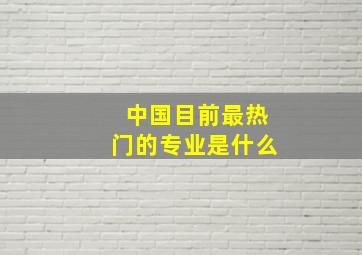 中国目前最热门的专业是什么